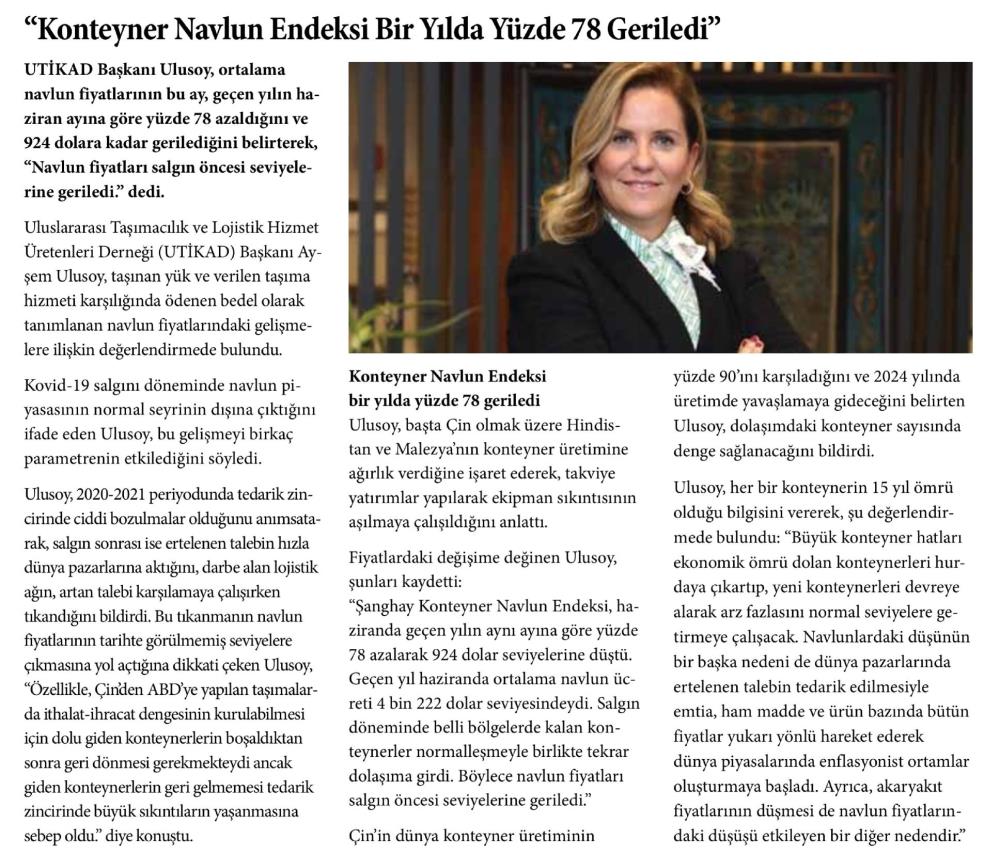 “Konteyner Navlun Endeksi Bir Yılda Yüzde 78 Geriledi”

UTİKAD Başkanı Ulusoy, ortalama navlun fiyatlarının bu ay, geçen yılın haziran ayına göre yüzde 78 azaldığını ve 924 dolara kadar gerilediğini belirterek, “Navlun fiyatları salgın öncesi seviyelerine geriledi.” dedi.

Uluslararası Taşımacılık ve Lojistik Hizmet Üretenleri Derneği (UTİKAD) Başkanı Ayşem Ulusoy, taşınan yük ve verilen taşıma hizmeti karşılığında ödenen bedel olarak tanımlanan navlun fiyatlarındaki gelişmelere ilişkin değerlendirmede bulundu.

Kovid-19 salgını döneminde navlun piyasasının normal seyrinin dışına çıktığını ifade eden Ulusoy, bu gelişmeyi birkaç parametrenin etkilediğini söyledi.

Ulusoy, 2020-2021 periyodunda tedarik zincirinde ciddi bozulmalar olduğunu anımsatarak, salgın sonrası ise ertelenen talebin hızla dünya pazarlarına aktığını, darbe alan lojistik ağın, artan talebi karşılamaya çalışırken tıkandığını bildirdi. Bu tıkanmanın navlun fiyatlarının tarihte görülmemiş seviyelere çıkmasına yol açtığına dikkati çeken Ulusoy, “Özellikle, Çin’den ABD’ye yapılan taşımalarda ithalat-ihracat dengesinin kurulabilmesi için dolu giden konteynerlerin boşaldıktan sonra geri dönmesi gerekmekteydi ancak giden konteynerlerin geri gelmemesi tedarik zincirinde büyük sıkıntıların yaşanmasına sebep oldu.” diye konuştu.

Konteyner Navlun Endeksi bir yılda yüzde 78 geriledi
Ulusoy, başta Çin olmak üzere Hindistan ve Malezya’nın konteyner üretimine ağırlık verdiğine işaret ederek, takviye yatırımlar yapılarak ekipman sıkıntısının aşılmaya çalışıldığını anlattı.

Fiyatlardaki değişime değinen Ulusoy, şunları kaydetti:
“Şanghay Konteyner Navlun Endeksi, haziranda geçen yılın aynı ayına göre yüzde 78 azalarak 924 dolar seviyelerine düştü. Geçen yıl haziranda ortalama navlun ücreti 4 bin 222 dolar seviyesindeydi. Salgın döneminde belli bölgelerde kalan konteynerler normalleşmeyle birlikte tekrar dolaşıma girdi. Böylece navlun fiyatları salgın öncesi seviyelerine geriledi.”

Çin’in dünya konteyner üretiminin yüzde 90’ını karşıladığını ve 2024 yılında üretimde yavaşlamaya gideceğini belirten Ulusoy, dolaşımdaki konteyner sayısında denge sağlanacağını bildirdi.

Ulusoy, her bir konteynerin 15 yıl ömrü olduğu bilgisini vererek, şu değerlendirmede bulundu: “Büyük konteyner hatları ekonomik ömrü dolan konteynerleri hurdaya çıkartıp, yeni konteynerleri devreye alarak arz fazlasını normal seviyelere getirmeye çalışacak. Navlunlardaki düşünün bir başka nedeni de dünya pazarlarında ertelenen talebin tedarik edilmesiyle emtia, ham madde ve ürün bazında bütün fiyatlar yukarı yönlü hareket ederek dünya piyasalarında enflasyonist ortamlar oluşturmaya başladı. Ayrıca, akaryakıt fiyatlarının düşmesi de navlun fiyatlarındaki düşüşü etkileyen bir diğer nedendir.”